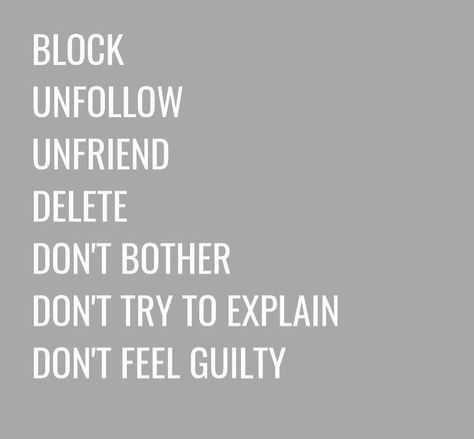 BLOCK
UNFOLLOW
UNFRIEND
DELETE
DON'T BOTHER
DON'T TRY TO EXPLAIN
DON'T FEEL GUILTY